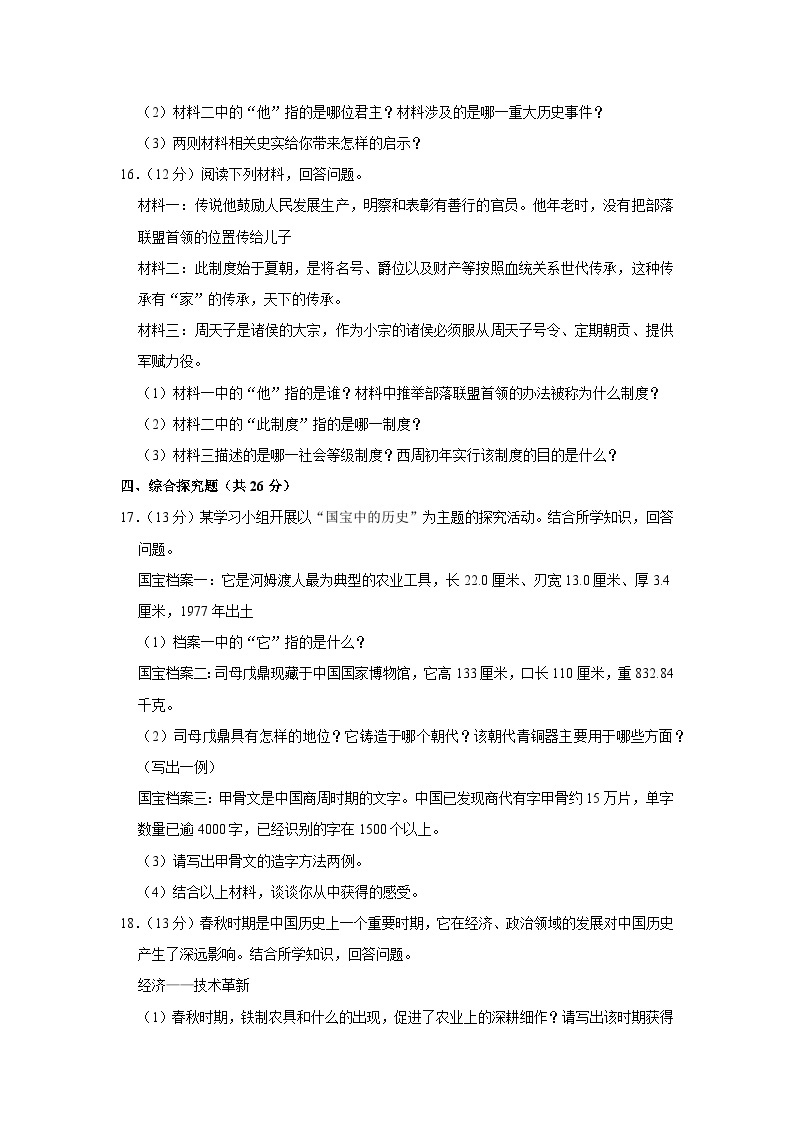 （2）材料二中的“他”指的是哪位君主？材料涉及的是哪一重大历史事件？

（3）两则材料相关史实给你带来怎样的启示？

16.（12分）阅读下列材料，回答问题。

材料一：传说他鼓励人民发展生产，明察和表彰有善行的官员。他年老时，没有把部落联盟首领的位置传给儿子

材料二：此制度始于夏朝，是将名号、爵位以及财产等按照血统关系世代传承，这种传承有“家”的传承，天下的传承。

材料三：周天子是诸侯的大宗，作为小宗的诸侯必须服从周天子号令、定期朝贡、提供军赋力役。

（1）材料一中的“他”指的是谁？材料中推举部落联盟首领的办法被称为什么制度？

（2）材料二中的“此制度”指的是哪一制度？

（3）材料三描述的是哪一社会等级制度？西周初年实行该制度的目的是什么？

四、综合探究题（共26分）

17.（13分）某学习小组开展以“国宝中的历史”为主题的探究活动。结合所学知识，回答问题。

国宝档案一：它是河姆渡人最为典型的农业工具，长22.0厘米、刃宽13.0厘米、厚3.4厘米，1977年出土

（1）档案一中的“它”指的是什么？

国宝档案二：司母戊鼎现藏于中国国家博物馆，它高133厘米，口长110厘米，重832.84千克。

（2）司母戊鼎具有怎样的地位？它铸造于哪个朝代？该朝代青铜器主要用于哪些方面？（写出一例）

国宝档案三：甲骨文是中国商周时期的文字。中国已发现商代有字甲骨约15万片，单字数量已逾4000字，已经识别的字在1500个以上。

（3）请写出甲骨文的造字方法两例。

（4）结合以上材料，谈谈你从中获得的感受。

18.（13分）春秋时期是中国历史上一个重要时期，它在经济、政治领域的发展对中国历史产生了深远影响。结合所学知识，回答问题。

经济——技术革新

（1）春秋时期，铁制农具和什么的出现，促进了农业上的深耕细作？请写出该时期获得